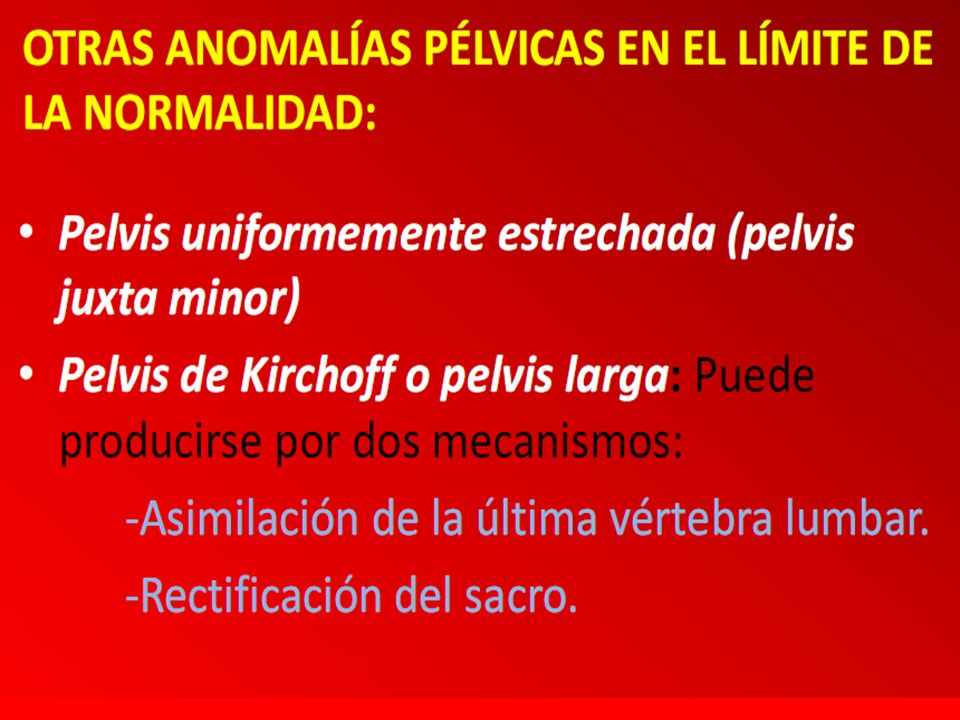 OTRAS ANOMALÍAS PÉLVICAS EN EL LÍMITE DE LA NORMALIDAD:

• Pelvis uniformemente estrechada (pelvis juxta minor)

• Pelvis de Kirchoff o pelvis larga: Puede producirse por dos mecanismos:

-Asimilación de la última vértebra lumbar.

-Rectificación del sacro.